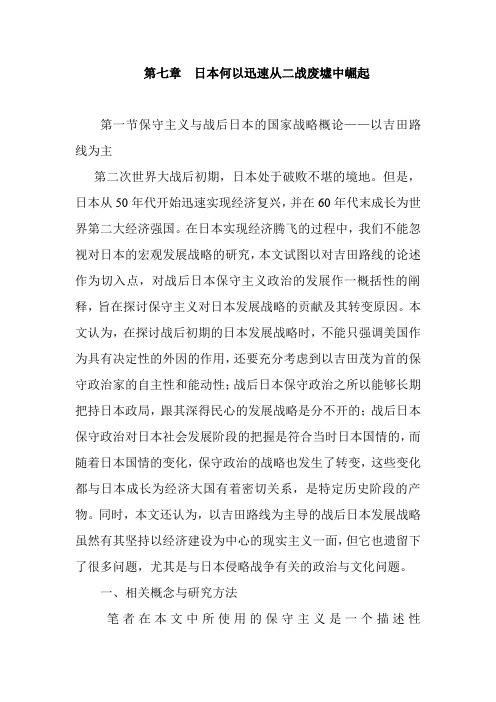 第七章　日本何以迅速从二战废墟中崛起

第一节保守主义与战后日本的国家战略概论——以吉田路线为主

第二次世界大战后初期，日本处于破败不堪的境地。但是，日本从50年代开始迅速实现经济复兴，并在60年代末成长为世界第二大经济强国。在日本实现经济腾飞的过程中，我们不能忽视对日本的宏观发展战略的研究，本文试图以对吉田路线的论述作为切入点，对战后日本保守主义政治的发展作一概括性的阐释，旨在探讨保守主义对日本发展战略的贡献及其转变原因。本文认为，在探讨战后初期的日本发展战略时，不能只强调美国作为具有决定性的外因的作用，还要充分考虑到以吉田茂为首的保守政治家的自主性和能动性；战后日本保守政治之所以能够长期把持日本政局，跟其深得民心的发展战略是分不开的；战后日本保守政治对日本社会发展阶段的把握是符合当时日本国情的，而随着日本国情的变化，保守政治的战略也发生了转变，这些变化都与日本成长为经济大国有着密切关系，是特定历史阶段的产物。同时，本文还认为，以吉田路线为主导的战后日本发展战略虽然有其坚持以经济建设为中心的现实主义一面，但它也遗留下了很多问题，尤其是与日本侵略战争有关的政治与文化问题。

一、相关概念与研究方法

笔者在本文中所使用的保守主义是一个描述性